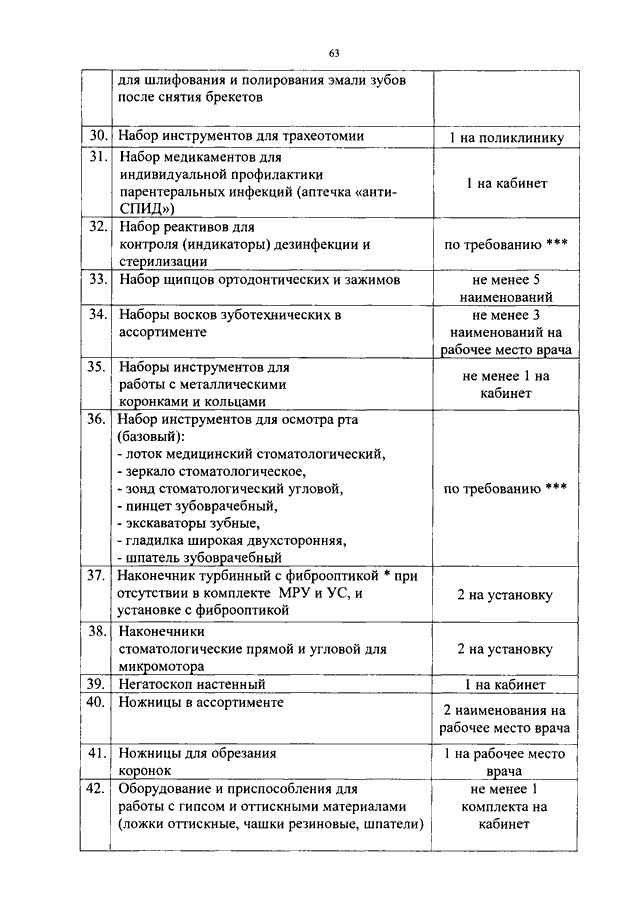 63

|  |  |  |
|---|---|---|
|  | для шлифования и полирования эмали зубов после снятия брекетов |  |
| 30. | Набор инструментов для трахеотомии | 1 на поликлинику |
| 31. | Набор медикаментов для индивидуальной профилактики парентеральных инфекций (аптечка «анти-СПИД») | 1 на кабинет |
| 32. | Набор реактивов для контроля (индикаторы) дезинфекции и стерилизации | по требованию *** |
| 33. | Набор щипцов ортодонтических и зажимов | не менее 5 наименований |
| 34. | Наборы восков зуботехнических в ассортименте | не менее 3 наименований на рабочее место врача |
| 35. | Наборы инструментов для работы с металлическими коронками и кольцами | не менее 1 на кабинет |
| 36. | Набор инструментов для осмотра рта (базовый): - лоток медицинский стоматологический, - зеркало стоматологическое, - зонд стоматологический угловой, - пинцет зубоврачебный, - экскаваторы зубные, - гладилка широкая двухсторонняя, - шпатель зубоврачебный | по требованию *** |
| 37. | Наконечник турбинный с фиброоптикой * при отсутствии в комплекте МРУ и УС, и установке с фиброоптикой | 2 на установку |
| 38. | Наконечники стоматологические прямой и угловой для микромотора | 2 на установку |
| 39. | Негатоскоп настенный | 1 на кабинет |
| 40. | Ножницы в ассортименте | 2 наименования на рабочее место врача |
| 41. | Ножницы для обрезания коронок | 1 на рабочее место врача |
| 42. | Оборудование и приспособления для работы с гипсом и оттискными материалами (ложки оттискные, чашки резиновые, шпатели) | не менее 1 комплекта на кабинет |